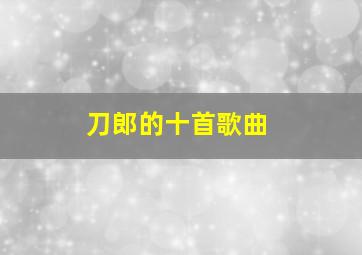 刀郎的十首歌曲